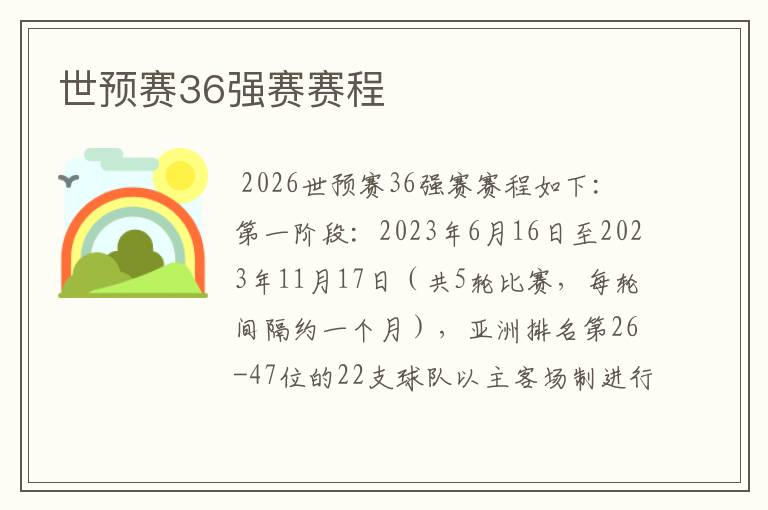 世预赛36强赛赛程

2026世预赛36强赛赛程如下：第一阶段：2023年6月16日至2023年11月17日（共5轮比赛，每轮间隔约一个月），亚洲排名第26-47位的22支球队以主客场制进行